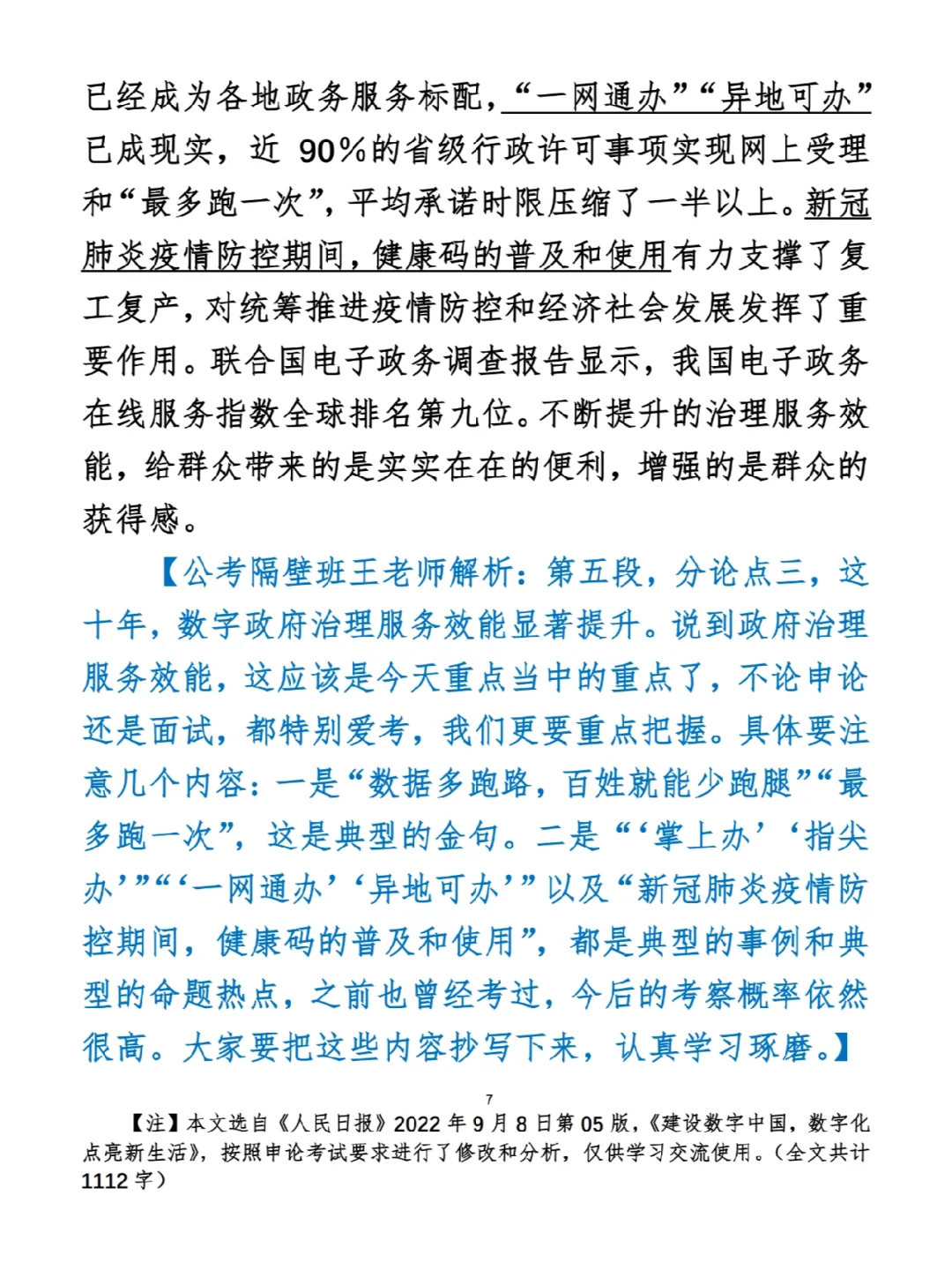 已经成为各地政务服务标配，“一网通办”“异地可办”已成现实，近 90%的省级行政许可事项实现网上受理和“最多跑一次”，平均承诺时限压缩了一半以上。新冠肺炎疫情防控期间，健康码的普及和使用有力支撑了复工复产，对统筹推进疫情防控和经济社会发展发挥了重要作用。联合国电子政务调查报告显示，我国电子政务在线服务指数全球排名第九位。不断提升的治理服务效能，给群众带来的是实实在在的便利，增强的是群众的获得感。

【公考隔壁班王老师解析：第五段，分论点三，这十年，数字政府治理服务效能显著提升。说到政府治理服务效能，这应该是今天重点当中的重点了，不论申论还是面试，都特别爱考，我们更要重点把握。具体要注意几个内容：一是“数据多跑路，百姓就能少跑腿”“最多跑一次”，这是典型的金句。二是“‘掌上办’‘指尖办’”“‘一网通办’‘异地可办’”以及“新冠肺炎疫情防控期间，健康码的普及和使用”，都是典型的事例和典型的命题热点，之前也曾经考过，今后的考察概率依然很高。大家要把这些内容抄写下来，认真学习琢磨。】

7

【注】本文选自《人民日报》2022 年 9 月 8 日第 05 版，《建设数字中国，数字化点亮新生活》，按照申论考试要求进行了修改和分析，仅供学习交流使用。（全文共计 1112 字）